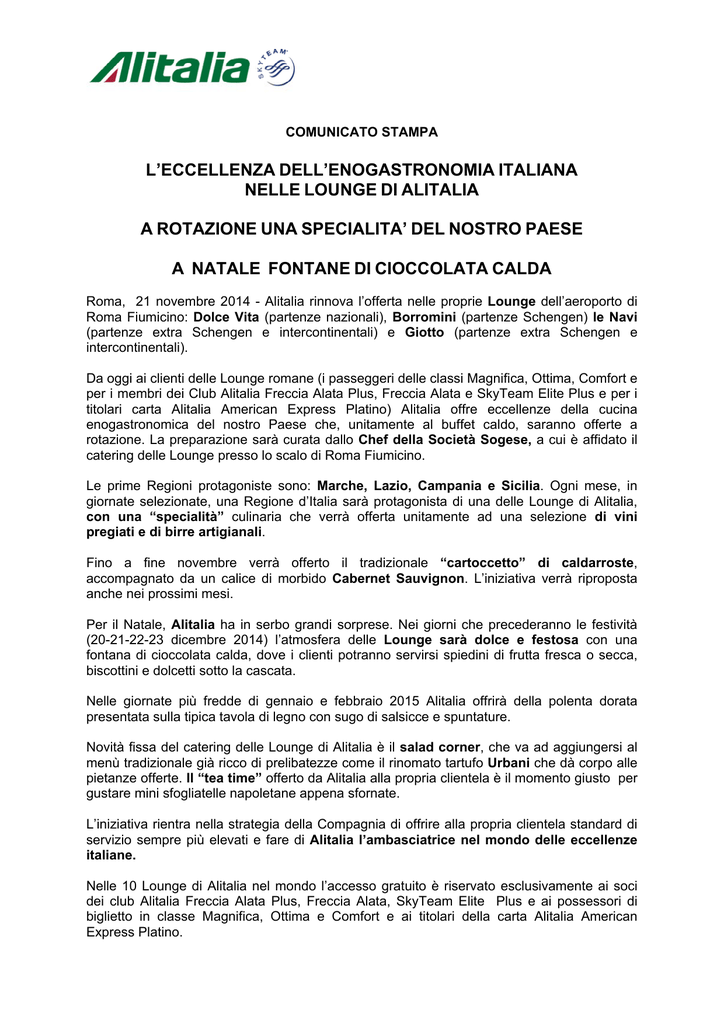 Alitalia SKYTEAM

COMUNICATO STAMPA

L'ECCELLENZA DELL'ENOGASTRONOMIA ITALIANA NELLE LOUNGE DI ALITALIA

A ROTAZIONE UNA SPECIALITA' DEL NOSTRO PAESE

A NATALE FONTANE DI CIOCCOLATA CALDA

Roma, 21 novembre 2014 - Alitalia rinnova l'offerta nelle proprie Lounge dell'aeroporto di Roma Fiumicino: Dolce Vita (partenze nazionali), Borromini (partenze Schengen) le Navi (partenze extra Schengen e intercontinentali) e Giotto (partenze extra Schengen e intercontinentali).

Da oggi ai clienti delle Lounge romane (i passeggeri delle classi Magnifica, Ottima, Comfort e per i membri dei Club Alitalia Freccia Alata Plus, Freccia Alata e SkyTeam Elite Plus e per i titolari carta Alitalia American Express Platino) Alitalia offre eccellenze della cucina enogastronomica del nostro Paese che, unitamente al buffet caldo, saranno offerte a rotazione. La preparazione sarà curata dallo Chef della Società Sogese, a cui è affidato il catering delle Lounge presso lo scalo di Roma Fiumicino.

Le prime Regioni protagoniste sono: Marche, Lazio, Campania e Sicilia. Ogni mese, in giornate selezionate, una Regione d'Italia sarà protagonista di una delle Lounge di Alitalia, con una "specialità" culinaria che verrà offerta unitamente ad una selezione di vini pregiati e di birre artigianali.

Fino a fine novembre verrà offerto il tradizionale "cartoccetto" di caldarroste, accompagnato da un calice di morbido Cabernet Sauvignon. L'iniziativa verrà riproposta anche nei prossimi mesi.

Per il Natale, Alitalia ha in serbo grandi sorprese. Nei giorni che precederanno le festività (20-21-22-23 dicembre 2014) l'atmosfera delle Lounge sarà dolce e festosa con una fontana di cioccolata calda, dove i clienti potranno servirsi spiedini di frutta fresca o secca, biscottini e dolcetti sotto la cascata.

Nelle giornate più fredde di gennaio e febbraio 2015 Alitalia offrirà della polenta dorata presentata sulla tipica tavola di legno con sugo di salsicce e spuntature.

Novità fissa del catering delle Lounge di Alitalia è il salad corner, che va ad aggiungersi al menù tradizionale già ricco di prelibatezze come il rinomato tartufo Urbani che dà corpo alle pietanze offerte. Il "tea time" offerto da Alitalia alla propria clientela è il momento giusto per gustare mini sfogliatelle napoletane appena sfornate.

L'iniziativa rientra nella strategia della Compagnia di offrire alla propria clientela standard di servizio sempre più elevati e fare di Alitalia l'ambasciatrice nel mondo delle eccellenze italiane.

Nelle 10 Lounge di Alitalia nel mondo l'accesso gratuito è riservato esclusivamente ai soci dei club Alitalia Freccia Alata Plus, Freccia Alata, SkyTeam Elite Plus e ai possessori di biglietto in classe Magnifica, Ottima e Comfort e ai titolari della carta Alitalia American Express Platino.